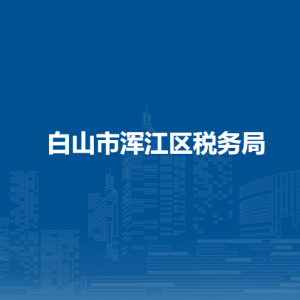 白山市浑江区税务局